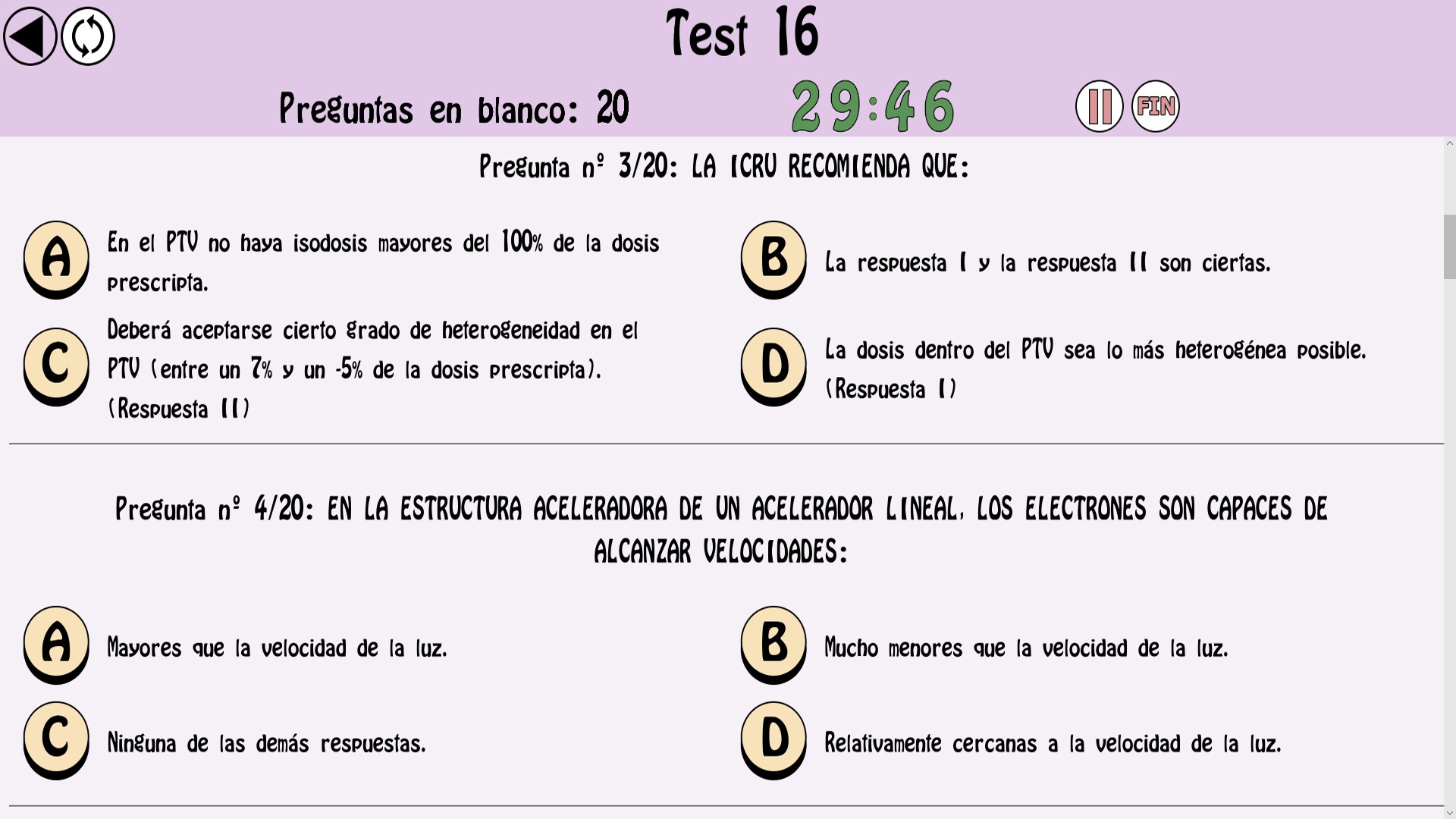 Test 16

Preguntas en blanco: 20

29:46

FIN

Pregunta nº 3/20: LA ICRU RECOMIENDA QUE:

A En el PTV no haya isodosis mayores del 100% de la dosis prescripta.

B La respuesta I y la respuesta II son ciertas.

C Deberá aceptarse cierto grado de heterogeneidad en el PTV (entre un 7% y un -5% de la dosis prescripta). (Respuesta II)

D La dosis dentro del PTV sea lo más heterogénea posible. (Respuesta I)

Pregunta nº 4/20: EN LA ESTRUCTURA ACELERADORA DE UN ACELERADOR LINEAL, LOS ELECTRONES SON CAPACES DE ALCANZAR VELOCIDADES:

A Mayores que la velocidad de la luz.

B Mucho menores que la velocidad de la luz.

C Ninguna de las demás respuestas.

D Relativamente cercanas a la velocidad de la luz.